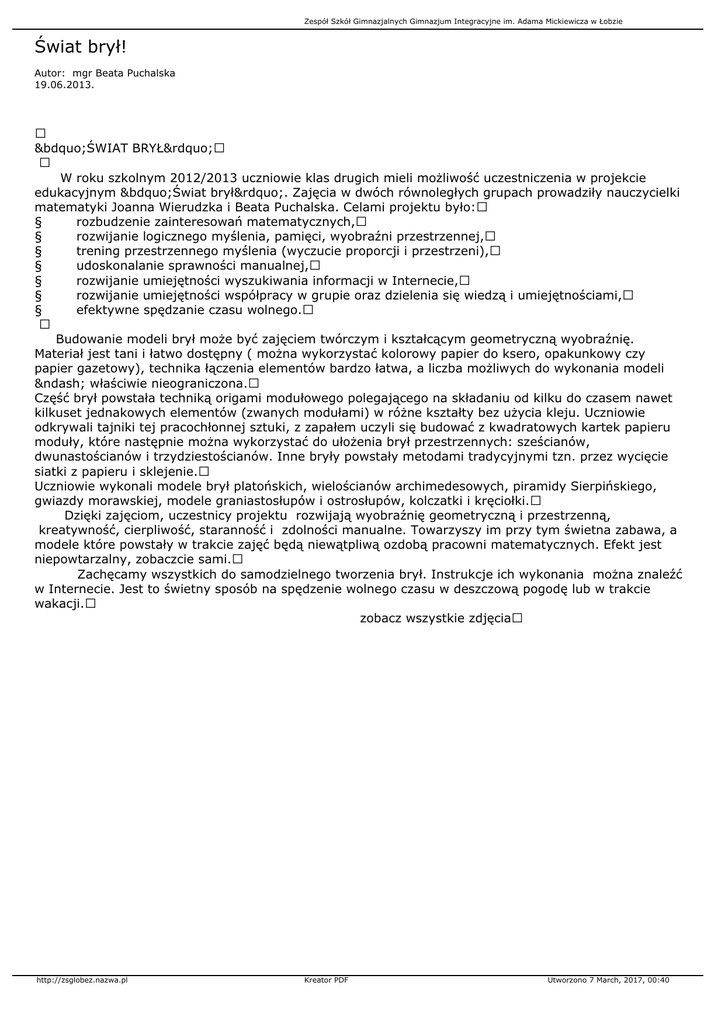 Zespół Szkół Gimnazjalnych Gimnazjum Integracyjne im. Adama Mickiewicza w Łobzie

Świat brył!

Autor: mgr Beata Puchalska
19.06.2013.

□
&bdquo;ŚWIAT BRYŁ&rdquo;□
□
W roku szkolnym 2012/2013 uczniowie klas drugich mieli możliwość uczestniczenia w projekcie edukacyjnym &bdquo;Świat brył&rdquo;. Zajęcia w dwóch równoległych grupach prowadziły nauczycielki matematyki Joanna Wierudzka i Beata Puchalska. Celami projektu było:□
§ rozbudzenie zainteresowań matematycznych,□
§ rozwijanie logicznego myślenia, pamięci, wyobraźni przestrzennej,□
§ trening przestrzennego myślenia (wyczucie proporcji i przestrzeni),□
§ udoskonalanie sprawności manualnej,□
§ rozwijanie umiejętności wyszukiwania informacji w Internecie,□
§ rozwijanie umiejętności współpracy w grupie oraz dzielenia się wiedzą i umiejętnościami,□
§ efektywne spędzanie czasu wolnego.□
□
Budowanie modeli brył może być zajęciem twórczym i kształcącym geometryczną wyobraźnię. Materiał jest tani i łatwo dostępny ( można wykorzystać kolorowy papier do ksero, opakunkowy czy papier gazetowy), technika łączenia elementów bardzo łatwa, a liczba możliwych do wykonania modeli &ndash; właściwie nieograniczona.□
Część brył powstała techniką origami modułowego polegającego na składaniu od kilku do czasem nawet kilkuset jednakowych elementów (zwanych modułami) w różne kształty bez użycia kleju. Uczniowie odkrywali tajniki tej pracochłonnej sztuki, z zapałem uczyli się budować z kwadratowych kartek papieru moduły, które następnie można wykorzystać do ułożenia brył przestrzennych: sześcianów, dwunastościanów i trzydziestościanów. Inne bryły powstały metodami tradycyjnymi tzn. przez wycięcie siatki z papieru i sklejenie.□
Uczniowie wykonali modele brył platońskich, wielościanów archimedesowych, piramidy Sierpińskiego, gwiazdy morawskiej, modele graniastosłupów i ostrosłupów, kolczatki i kręciołki.□
Dzięki zajęciom, uczestnicy projektu rozwijają wyobraźnię geometryczną i przestrzenną, kreatywność, cierpliwość, staranność i zdolności manualne. Towarzyszy im przy tym świetna zabawa, a modele które powstały w trakcie zajęć będą niewątpliwą ozdobą pracowni matematycznych. Efekt jest niepowtarzalny, zobaczcie sami.□
Zachęcamy wszystkich do samodzielnego tworzenia brył. Instrukcje ich wykonania można znaleźć w Internecie. Jest to świetny sposób na spędzenie wolnego czasu w deszczową pogodę lub w trakcie wakacji.□
zobacz wszystkie zdjęcia□

http://zsglobez.nazwa.pl Kreator PDF Utworzono 7 March, 2017, 00:40